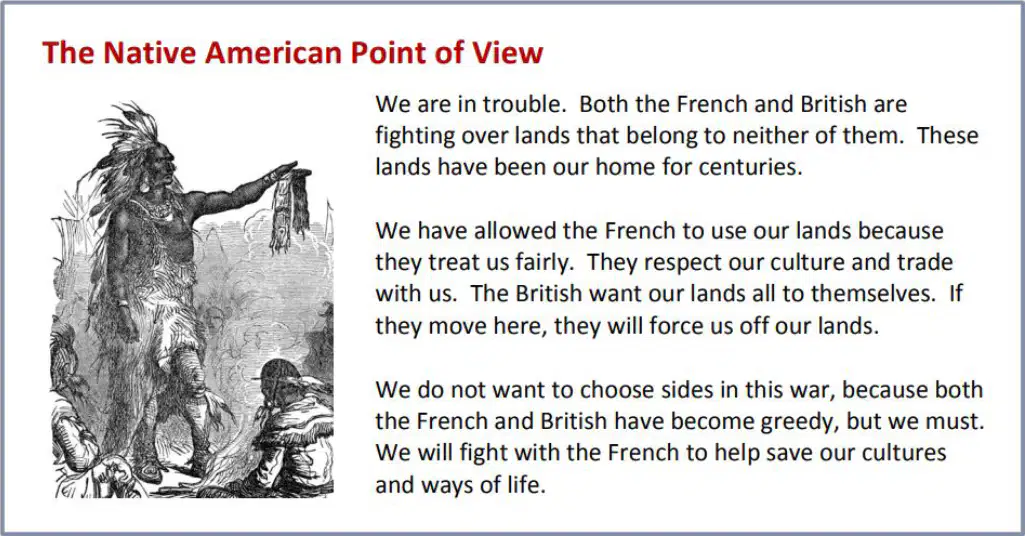 The Native American Point of View

We are in trouble.  Both the French and British are fighting over lands that belong to neither of them.  These lands have been our home for centuries.

We have allowed the French to use our lands because they treat us fairly.  They respect our culture and trade with us.  The British want our lands all to themselves.  If they move here, they will force us off our lands.

We do not want to choose sides in this war, because both the French and British have become greedy, but we must.  We will fight with the French to help save our cultures and ways of life.